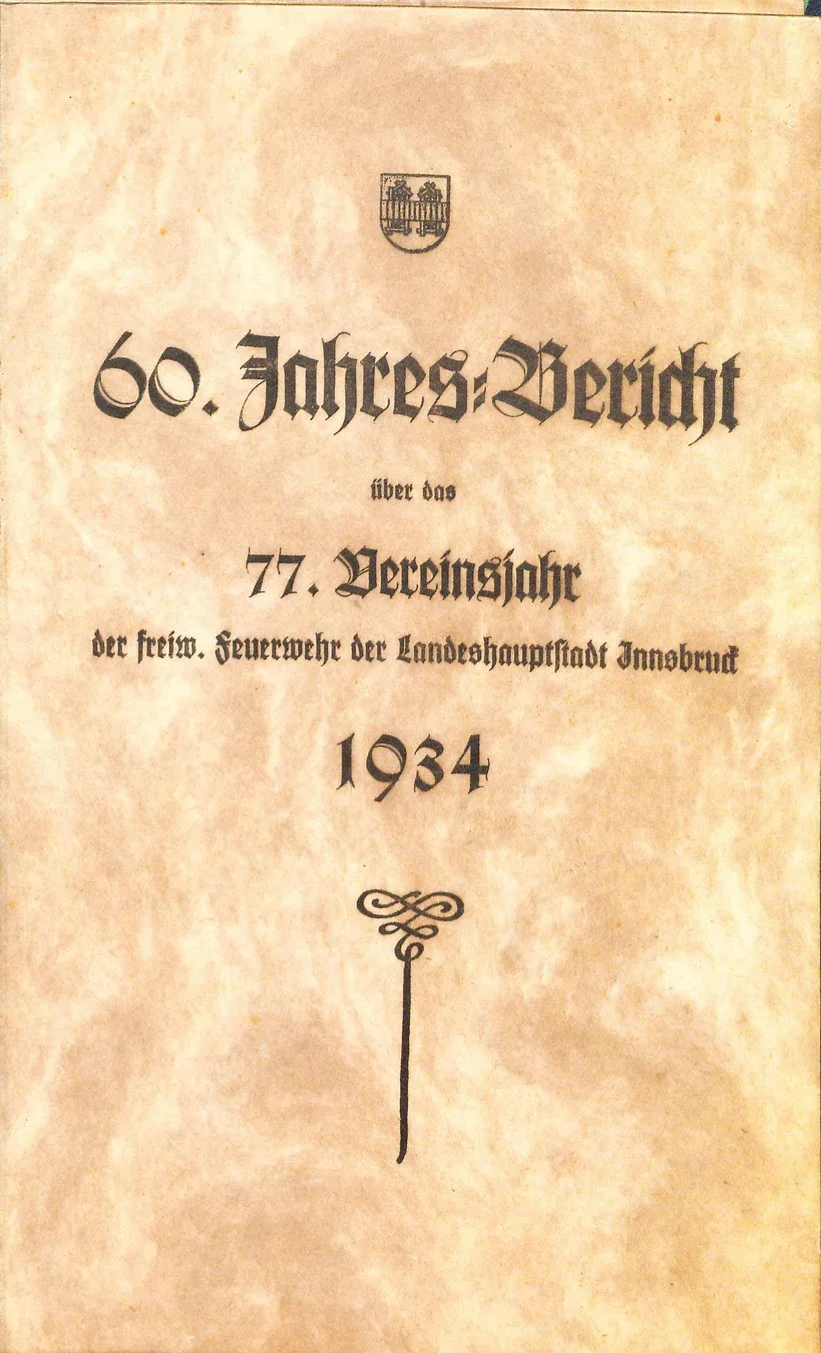 60. Jahres-Bericht

über das

77. Vereinsjahr

der freiw. Feuerwehr der Landeshauptstadt Innsbruck

1934